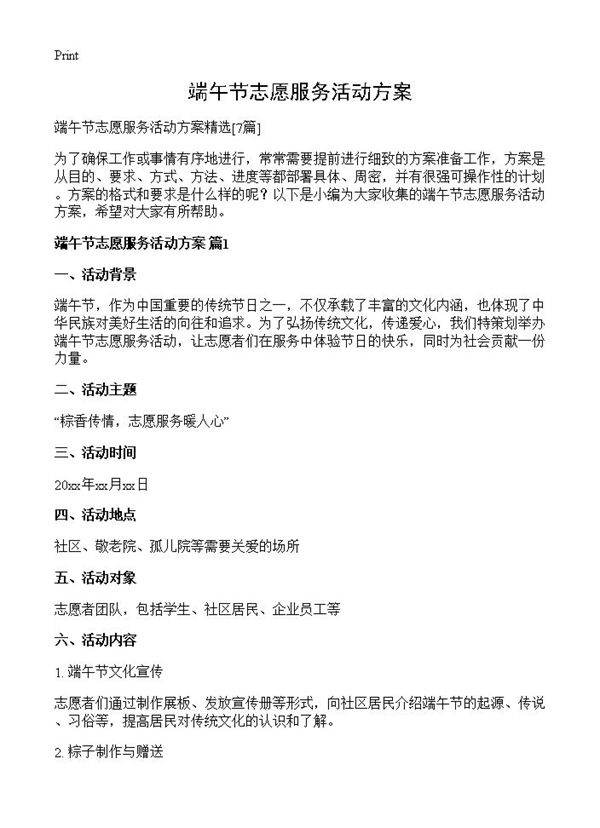 Print

端午节志愿服务活动方案

端午节志愿服务活动方案精选[7篇]

为了确保工作或事情有序地进行，常常需要提前进行细致的方案准备工作，方案是从目的、要求、方式、方法、进度等都部署具体、周密，并有很强可操作性的计划。方案的格式和要求是什么样的呢？以下是小编为大家收集的端午节志愿服务活动方案，希望对大家有所帮助。

端午节志愿服务活动方案 篇1

一、活动背景

端午节，作为中国重要的传统节日之一，不仅承载了丰富的文化内涵，也体现了中华民族对美好生活的向往和追求。为了弘扬传统文化，传递爱心，我们特策划举办端午节志愿服务活动，让志愿者们在服务中体验节日的快乐，同时为社会贡献一份力量。

二、活动主题

“粽香传情，志愿服务暖人心”

三、活动时间

20xx年xx月xx日

四、活动地点

社区、敬老院、孤儿院等需要关爱的场所

五、活动对象

志愿者团队，包括学生、社区居民、企业员工等

六、活动内容

1. 端午节文化宣传

志愿者们通过制作展板、发放宣传册等形式，向社区居民介绍端午节的起源、传说、习俗等，提高居民对传统文化的认识和了解。

2. 粽子制作与赠送